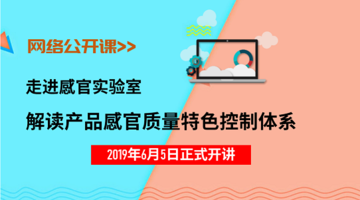 网络公开课>>

走进感官实验室

解读产品感官质量特色控制体系

2019年6月5日正式开讲